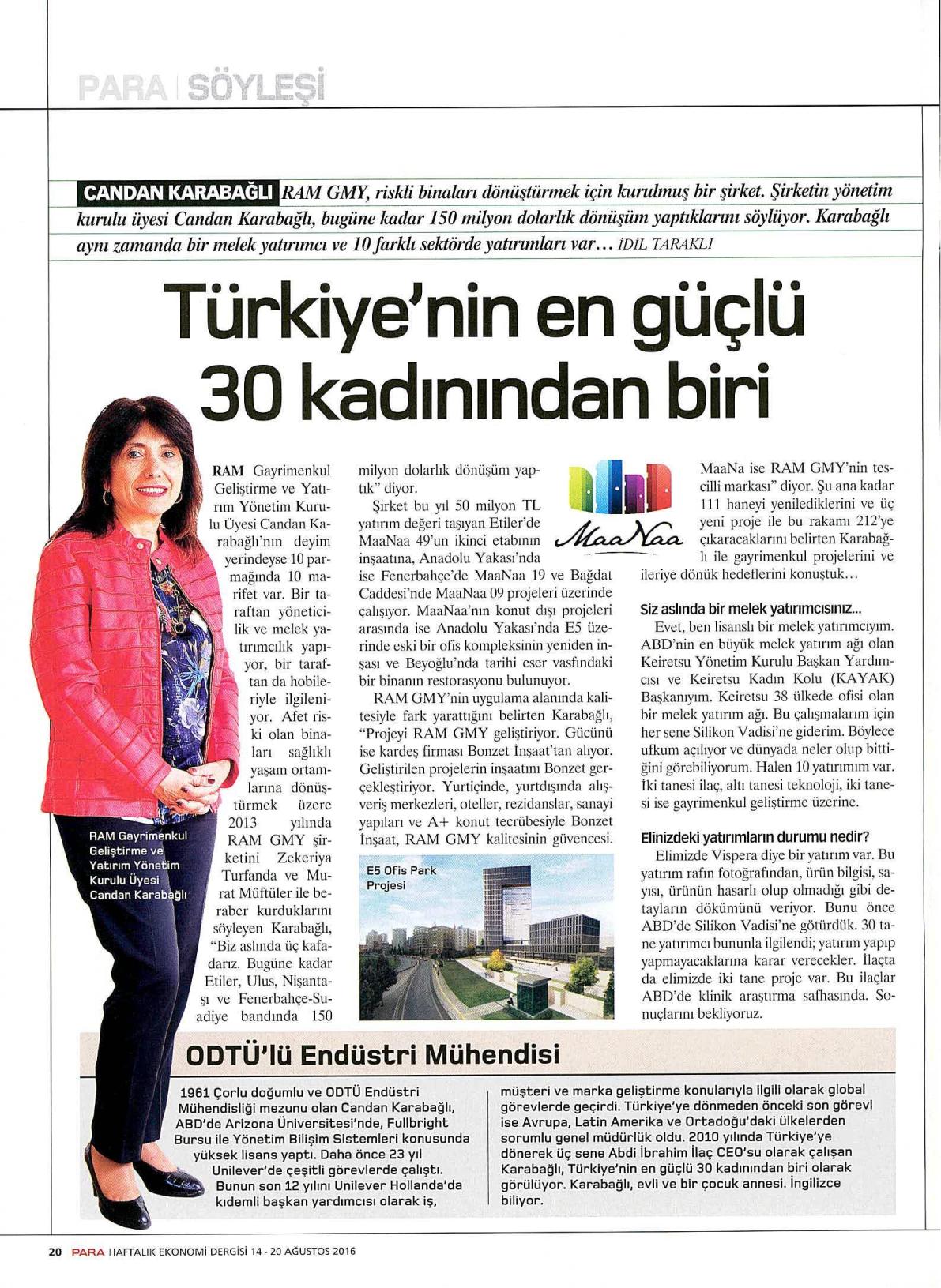 PARA | SÖYLEŞİ

CANDAN KARABAĞLI RAM GMY, riskli binaları dönüştürmek için kurulmuş bir şirket. Şirketin yönetim kurulu üyesi Candan Karabağlı, bugüne kadar 150 milyon dolarlık dönüşüm yaptıklarını söylüyor. Karabağlı aynı zamanda bir melek yatırımcı ve 10 farklı sektörde yatırımları var… İDİL TARAKLI

Türkiye'nin en güçlü 30 kadınından biri

RAM Gayrimenkul Geliştirme ve Yatırım Yönetim Kurulu Üyesi Candan Karabağlı'nın deyim yerindeyse 10 parmağında 10 marifet var. Bir taraftan yöneticilik ve melek yatırımcılık yapıyor, bir taraftan da hobileriyle ilgileniyor. Afet riski olan binaları sağlıklı yaşam ortamlarına dönüştürmek üzere 2013 yılında RAM GMY şirketini Zekeriya Turfanda ve Murat Müftüler ile beraber kurduklarını söyleyen Karabağlı, "Biz aslında üç kafadarız. Bugüne kadar Etiler, Ulus, Nişantaşı ve Fenerbahçe-Suadiye bandında 150 milyon dolarlık dönüşüm yaptık" diyor.

Şirket bu yıl 50 milyon TL yatırım değeri taşıyan Etiler'de MaaNaa 49'un ikinci etabının inşaatına, Anadolu Yakası'nda ise Fenerbahçe'de MaaNaa 19 ve Bağdat Caddesi'nde MaaNaa 09 projeleri üzerinde çalışıyor. MaaNaa'nın konut dışı projeleri arasında ise Anadolu Yakası'nda E5 üzerinde eski bir ofis kompleksinin yeniden inşası ve Beyoğlu'nda tarihi eser vasfındaki bir binanın restorasyonu bulunuyor.

RAM GMY'nin uygulama alanında kalitesiyle fark yarattığını belirten Karabağlı, "Projeyi RAM GMY geliştiriyor. Gücünü ise kardeş firması Bonzet İnşaat'tan alıyor. Geliştirilen projelerin inşaatını Bonzet gerçekleştiriyor. Yurtiçinde, yurtdışında alışveriş merkezleri, oteller, rezidanslar, sanayi yapıları ve A+ konut tecrübesiyle Bonzet İnşaat, RAM GMY kalitesinin güvencesi.

MaaNaa

MaaNa ise RAM GMY'nin tescilli markası" diyor. Şu ana kadar 111 haneyi yenilediklerini ve üç yeni proje ile bu rakamı 212'ye çıkaracaklarını belirten Karabağlı ile gayrimenkul projelerini ve ileriye dönük hedeflerini konuştuk…

Siz aslında bir melek yatırımcısınız...
Evet, ben lisanslı bir melek yatırımcıyım. ABD'nin en büyük melek yatırım ağı olan Keiretsu Yönetim Kurulu Başkan Yardımcısı ve Keiretsu Kadın Kolu (KAYAK) Başkanıyım. Keiretsu 38 ülkede ofisi olan bir melek yatırım ağı. Bu çalışmalarım için her sene Silikon Vadisi'ne giderim. Böylece ufkum açılıyor ve dünyada neler olup bittiğini görebiliyorum. Halen 10 yatırımım var. İki tanesi ilaç, altı tanesi teknoloji, iki tanesi ise gayrimenkul geliştirme üzerine.

Elinizdeki yatırımların durumu nedir?
Elimizde Vispera diye bir yatırım var. Bu yatırım rafın fotoğrafından, ürün bilgisi, sayısı, ürünün hasarlı olup olmadığı gibi detayların dökümünü veriyor. Bunu önce ABD'de Silikon Vadisi'ne götürdük. 30 tane yatırımcı bununla ilgilendi; yatırım yapıp yapmayacaklarına karar verecekler. İlaçta da elimizde iki tane proje var. Bu ilaçlar ABD'de klinik araştırma safhasında. Sonuçlarını bekliyoruz.

RAM Gayrimenkul Geliştirme ve Yatırım Yönetim Kurulu Üyesi Candan Karabağlı

E5 Ofis Park Projesi

ODTÜ'lü Endüstri Mühendisi

1961 Çorlu doğumlu ve ODTÜ Endüstri Mühendisliği mezunu olan Candan Karabağlı, ABD'de Arizona Üniversitesi'nde, Fullbright Bursu ile Yönetim Bilişim Sistemleri konusunda yüksek lisans yaptı. Daha önce 23 yıl Unilever'de çeşitli görevlerde çalıştı. Bunun son 12 yılını Unilever Hollanda'da kıdemli başkan yardımcısı olarak iş, müşteri ve marka geliştirme konularıyla ilgili olarak global görevlerde geçirdi. Türkiye'ye dönmeden önceki son görevi ise Avrupa, Latin Amerika ve Ortadoğu'daki ülkelerden sorumlu genel müdürlük oldu. 2010 yılında Türkiye'ye dönerek üç sene Abdi İbrahim İlaç CEO'su olarak çalışan Karabağlı, Türkiye'nin en güçlü 30 kadınından biri olarak görülüyor. Karabağlı, evli ve bir çocuk annesi. İngilizce biliyor.

20 PARA HAFTALIK EKONOMİ DERGİSİ 14 - 20 AĞUSTOS 2016